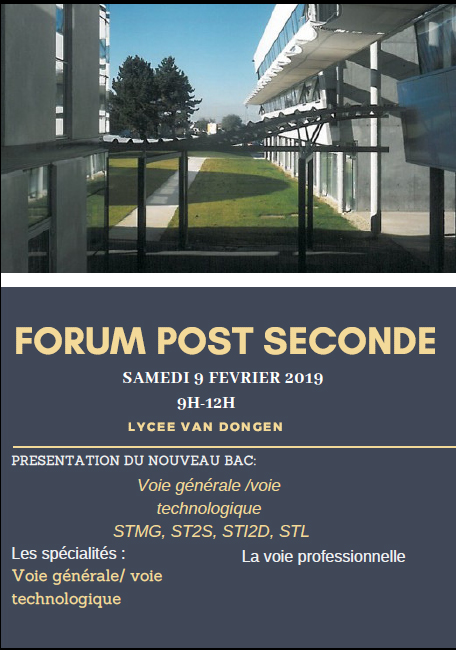 FORUM POST SECONDE

SAMEDI 9 FEVRIER 2019

9H-12H

LYCEE VAN DONGEN

PRESENTATION DU NOUVEAU BAC:

Voie générale /voie technologique

STMG, ST2S, STI2D, STL

Les spécialités :

Voie générale/ voie technologique

La voie professionnelle